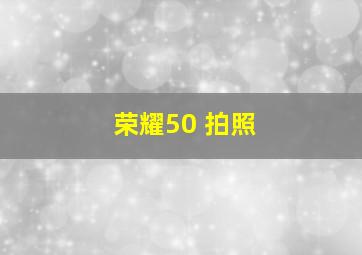 荣耀50 拍照